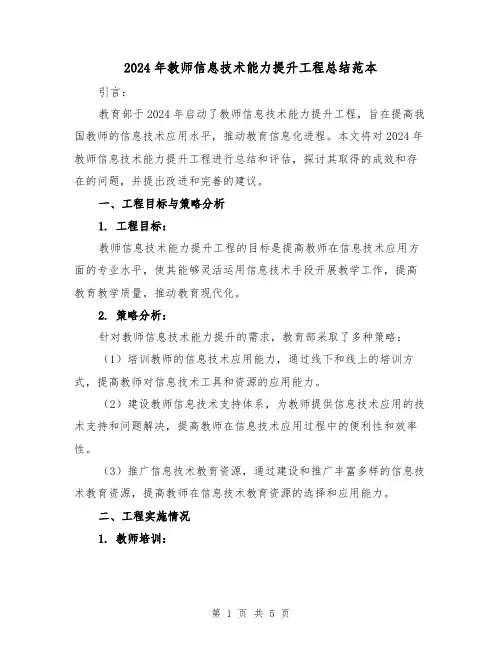 2024年教师信息技术能力提升工程总结范本

引言：

教育部于2024年启动了教师信息技术能力提升工程，旨在提高我国教师的信息技术应用水平，推动教育信息化进程。本文将对2024年教师信息技术能力提升工程进行总结和评估，探讨其取得的成效和存在的问题，并提出改进和完善的建议。

一、工程目标与策略分析

1. 工程目标：

教师信息技术能力提升工程的目标是提高教师在信息技术应用方面的专业水平，使其能够灵活运用信息技术手段开展教学工作，提高教育教学质量，推动教育现代化。

2. 策略分析：

针对教师信息技术能力提升的需求，教育部采取了多种策略：

（1）培训教师的信息技术应用能力，通过线下和线上的培训方式，提高教师对信息技术工具和资源的应用能力。

（2）建设教师信息技术支持体系，为教师提供信息技术应用的技术支持和问题解决，提高教师在信息技术应用过程中的便利性和效率性。

（3）推广信息技术教育资源，通过建设和推广丰富多样的信息技术教育资源，提高教师在信息技术教育资源的选择和应用能力。

二、工程实施情况

1. 教师培训：

第 1 页 共 5 页